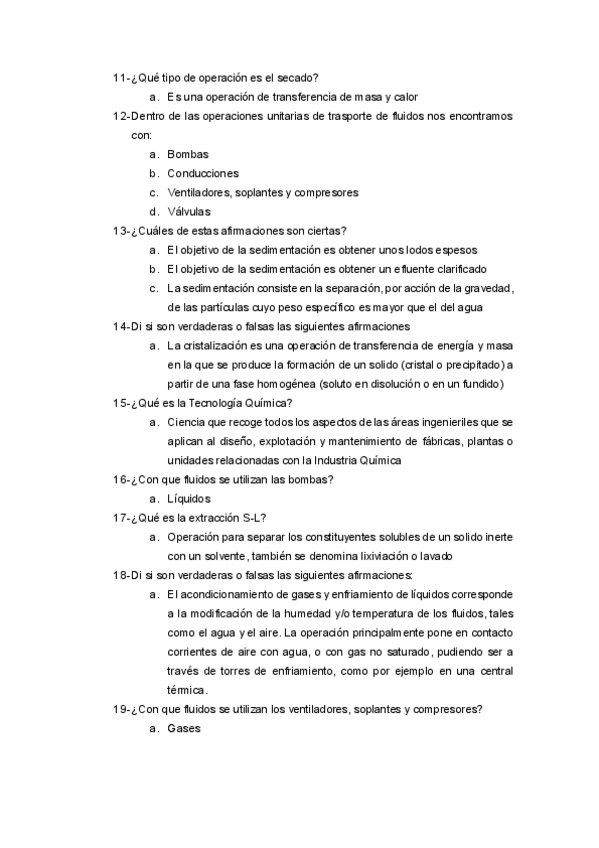 11-¿Qué tipo de operación es el secado?

a. Es una operación de transferencia de masa y calor

12-Dentro de las operaciones unitarias de trasporte de fluidos nos encontramos con:

a. Bombas
b. Conducciones
c. Ventiladores, soplantes y compresores
d. Válvulas

13-¿Cuáles de estas afirmaciones son ciertas?

a. El objetivo de la sedimentación es obtener unos lodos espesos
b. El objetivo de la sedimentación es obtener un efluente clarificado
c. La sedimentación consiste en la separación, por acción de la gravedad, de las partículas cuyo peso específico es mayor que el del agua

14-Di si son verdaderas o falsas las siguientes afirmaciones

a. La cristalización es una operación de transferencia de energía y masa en la que se produce la formación de un solido (cristal o precipitado) a partir de una fase homogénea (soluto en disolución o en un fundido)

15-¿Qué es la Tecnología Química?

a. Ciencia que recoge todos los aspectos de las áreas ingenieriles que se aplican al diseño, explotación y mantenimiento de fábricas, plantas o unidades relacionadas con la Industria Química

16-¿Con que fluidos se utilizan las bombas?

a. Líquidos

17-¿Qué es la extracción S-L?

a. Operación para separar los constituyentes solubles de un solido inerte con un solvente, también se denomina lixiviación o lavado

18-Di si son verdaderas o falsas las siguientes afirmaciones:

a. El acondicionamiento de gases y enfriamiento de líquidos corresponde a la modificación de la humedad y/o temperatura de los fluidos, tales como el agua y el aire. La operación principalmente pone en contacto corrientes de aire con agua, o con gas no saturado, pudiendo ser a través de torres de enfriamiento, como por ejemplo en una central térmica.

19-¿Con que fluidos se utilizan los ventiladores, soplantes y compresores?

a. Gases